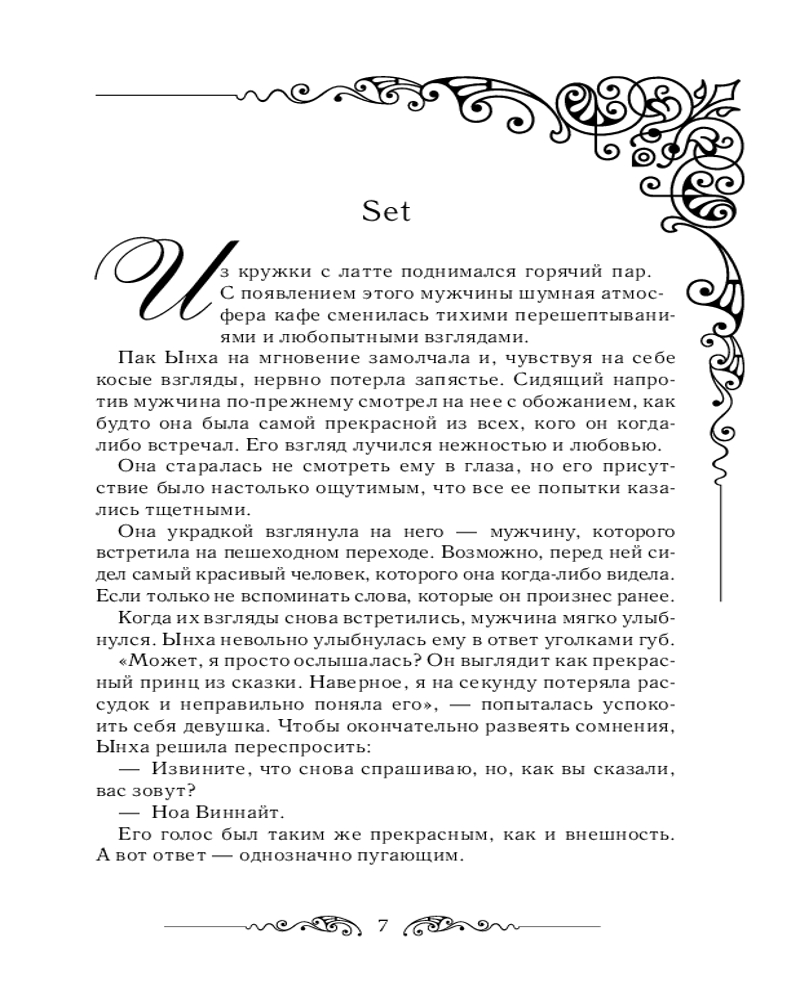 Set

Из кружки с латте поднимался горячий пар. С появлением этого мужчины шумная атмосфера кафе сменилась тихими перешептываниями и любопытными взглядами.

Пак Ынха на мгновение замолчала и, чувствуя на себе косые взгляды, нервно потерла запястье. Сидящий напротив мужчина по-прежнему смотрел на нее с обожанием, как будто она была самой прекрасной из всех, кого он когда-либо встречал. Его взгляд лучился нежностью и любовью.

Она старалась не смотреть ему в глаза, но его присутствие было настолько ощутимым, что все ее попытки казались тщетными.

Она украдкой взглянула на него — мужчину, которого встретила на пешеходном переходе. Возможно, перед ней сидел самый красивый человек, которого она когда-либо видела. Если только не вспоминать слова, которые он произнес ранее.

Когда их взгляды снова встретились, мужчина мягко улыбнулся. Ынха невольно улыбнулась ему в ответ уголками губ.

«Может, я просто ослышалась? Он выглядит как прекрасный принц из сказки. Наверное, я на секунду потеряла рассудок и неправильно поняла его», — попыталась успокоить себя девушка. Чтобы окончательно развеять сомнения, Ынха решила переспросить:

— Извините, что снова спрашиваю, но, как вы сказали, вас зовут?

— Ноа Виннайт.

Его голос был таким же прекрасным, как и внешность. А вот ответ — однозначно пугающим.

7